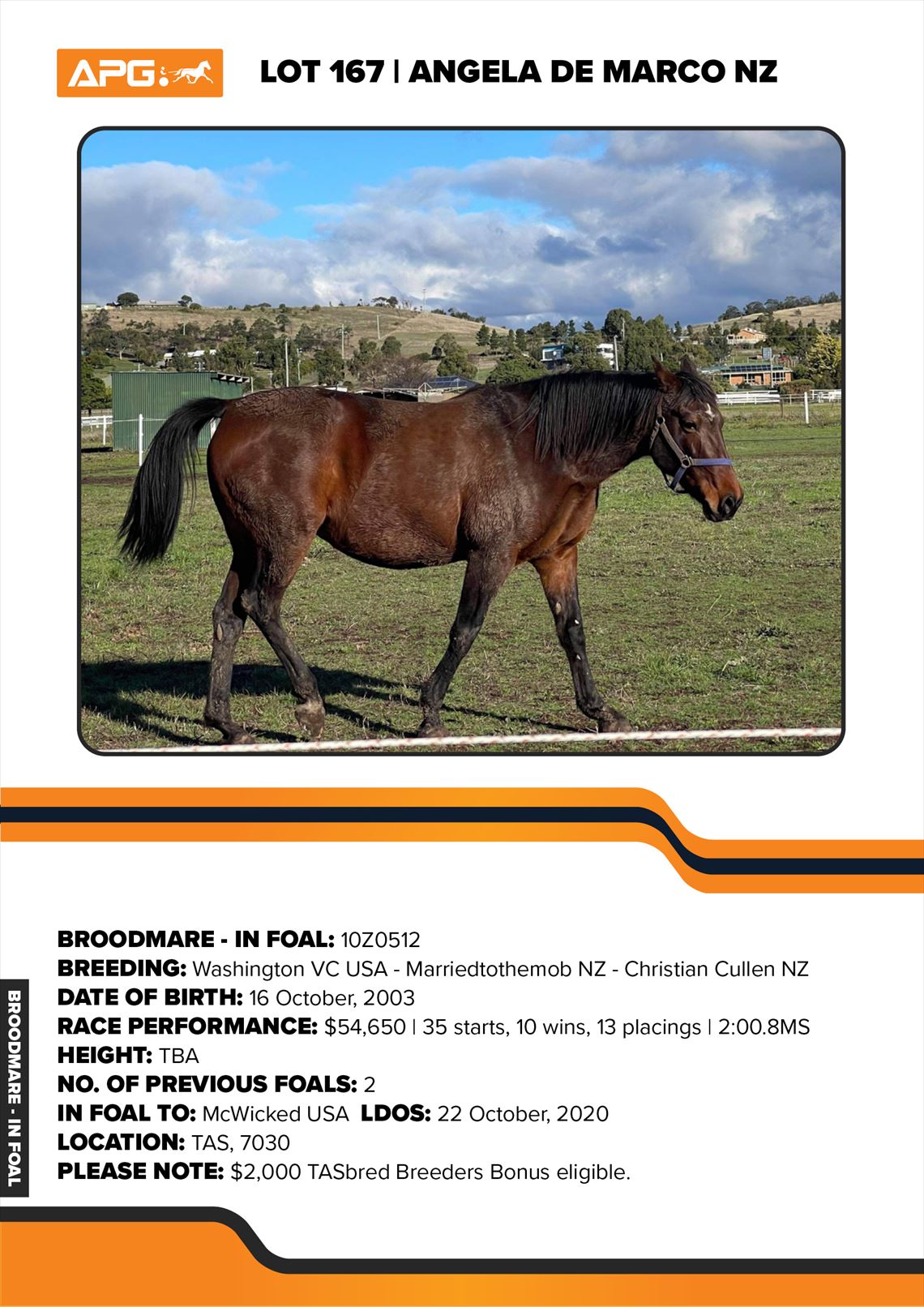 APG

LOT 167 | ANGELA DE MARCO NZ

BROODMARE - IN FOAL: 10Z0512
BREEDING: Washington VC USA - Marriedtothemob NZ - Christian Cullen NZ
DATE OF BIRTH: 16 October, 2003
RACE PERFORMANCE: $54,650 | 35 starts, 10 wins, 13 placings | 2:00.8MS
HEIGHT: TBA
NO. OF PREVIOUS FOALS: 2
IN FOAL TO: McWicked USA LDOS: 22 October, 2020
LOCATION: TAS, 7030
PLEASE NOTE: $2,000 TASbred Breeders Bonus eligible.

BROODMARE - IN FOAL